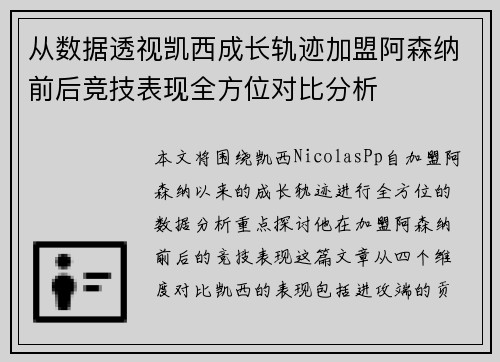 从数据透视凯西成长轨迹加盟阿森纳前后竞技表现全方位对比分析

本文将围绕凯西NicolasPp自加盟阿森纳以来的成长轨迹进行全方位的数据分析重点探讨他在加盟阿森纳前后的竞技表现这篇文章从四个维度对比凯西的表现包括进攻端的贡